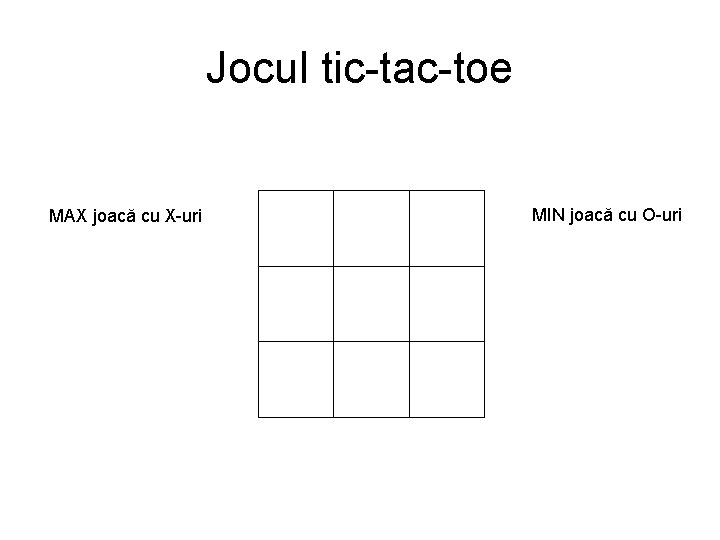 Jocul tic-tac-toe

MAX joacă cu X-uri

MIN joacă cu O-uri